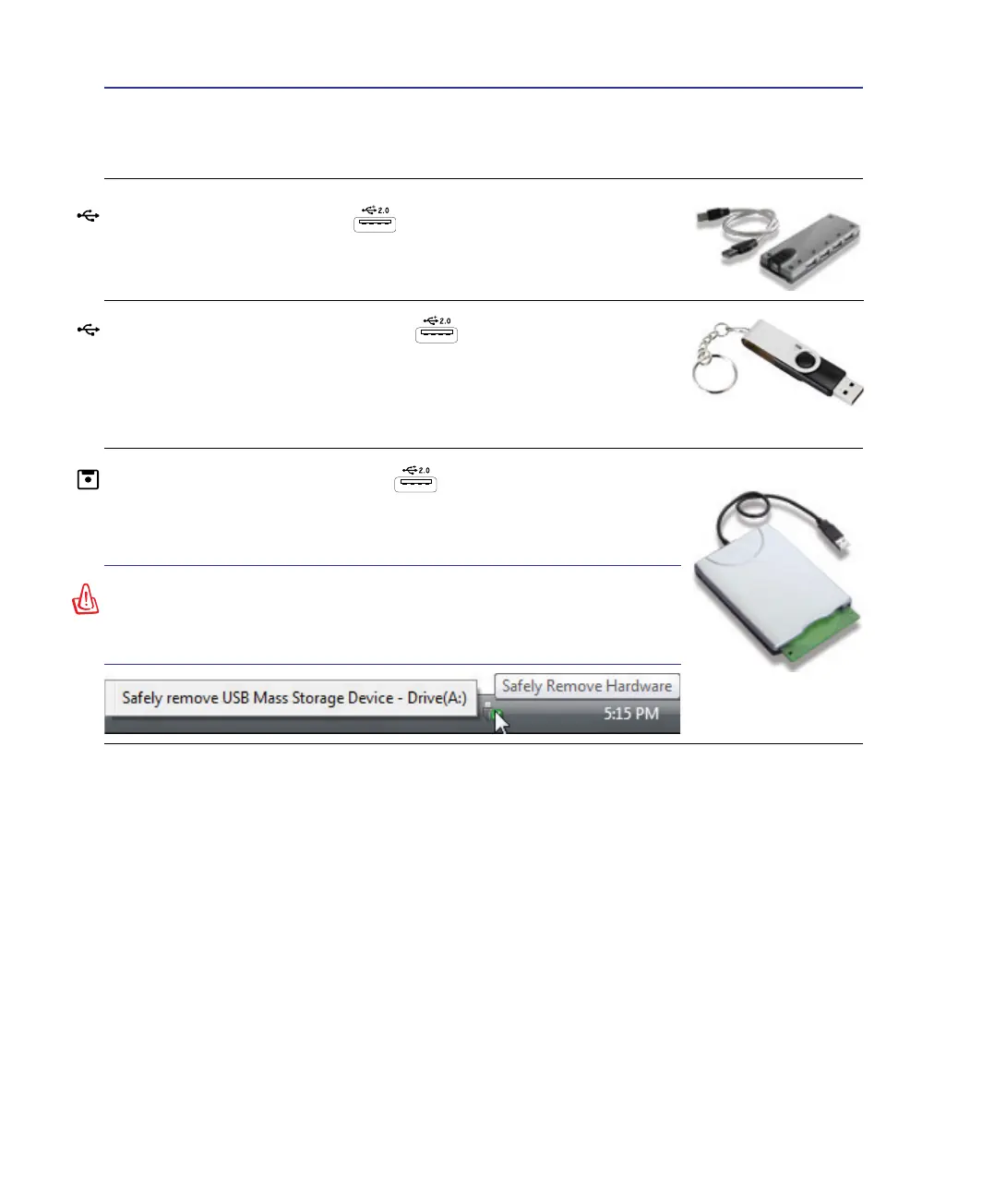 2.0

2.0

2.0

Safely remove USB Mass Storage Device - Drive(A:)

Safely Remove Hardware

5:15 PM